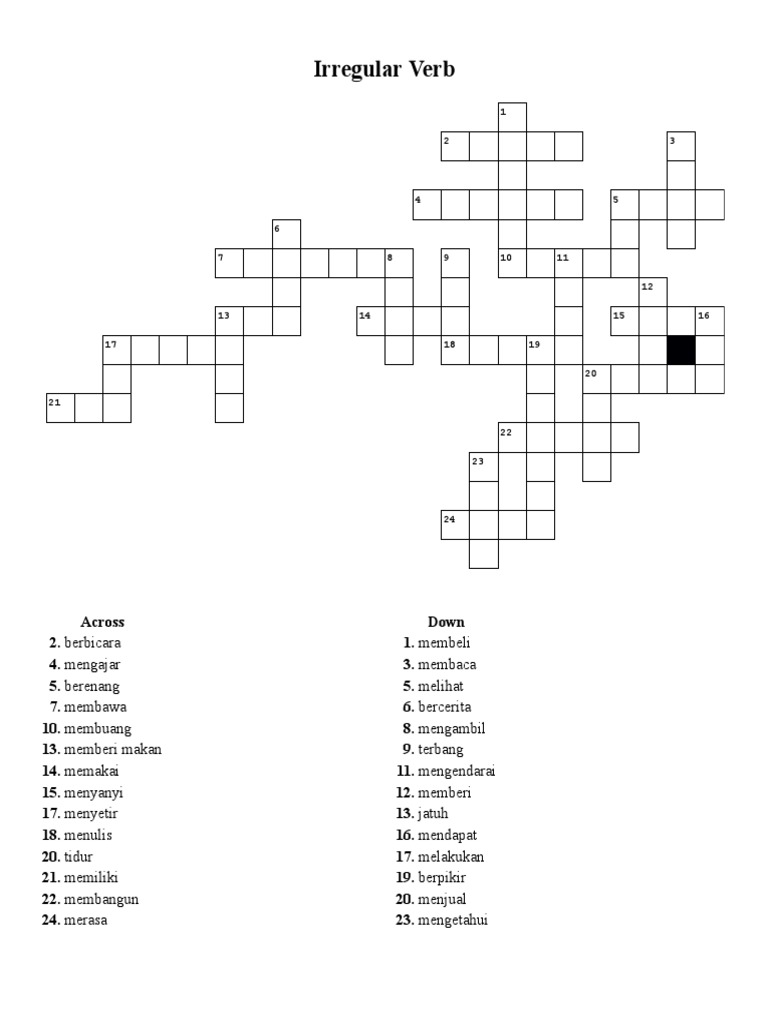 Irregular Verb

1 2 3 4 5 6 7 8 9 10 11 12 13 14 15 16 17 18 19 20 21 22 23 24

Across
2. berbicara
4. mengajar
5. berenang
7. membawa
10. membuang
13. memberi makan
14. memakai
15. menyanyi
17. menyetir
18. menulis
20. tidur
21. memiliki
22. membangun
24. merasa

Down
1. membeli
3. membaca
5. melihat
6. bercerita
8. mengambil
9. terbang
11. mengendarai
12. memberi
13. jatuh
16. mendapat
17. melakukan
19. berpikir
20. menjual
23. mengetahui